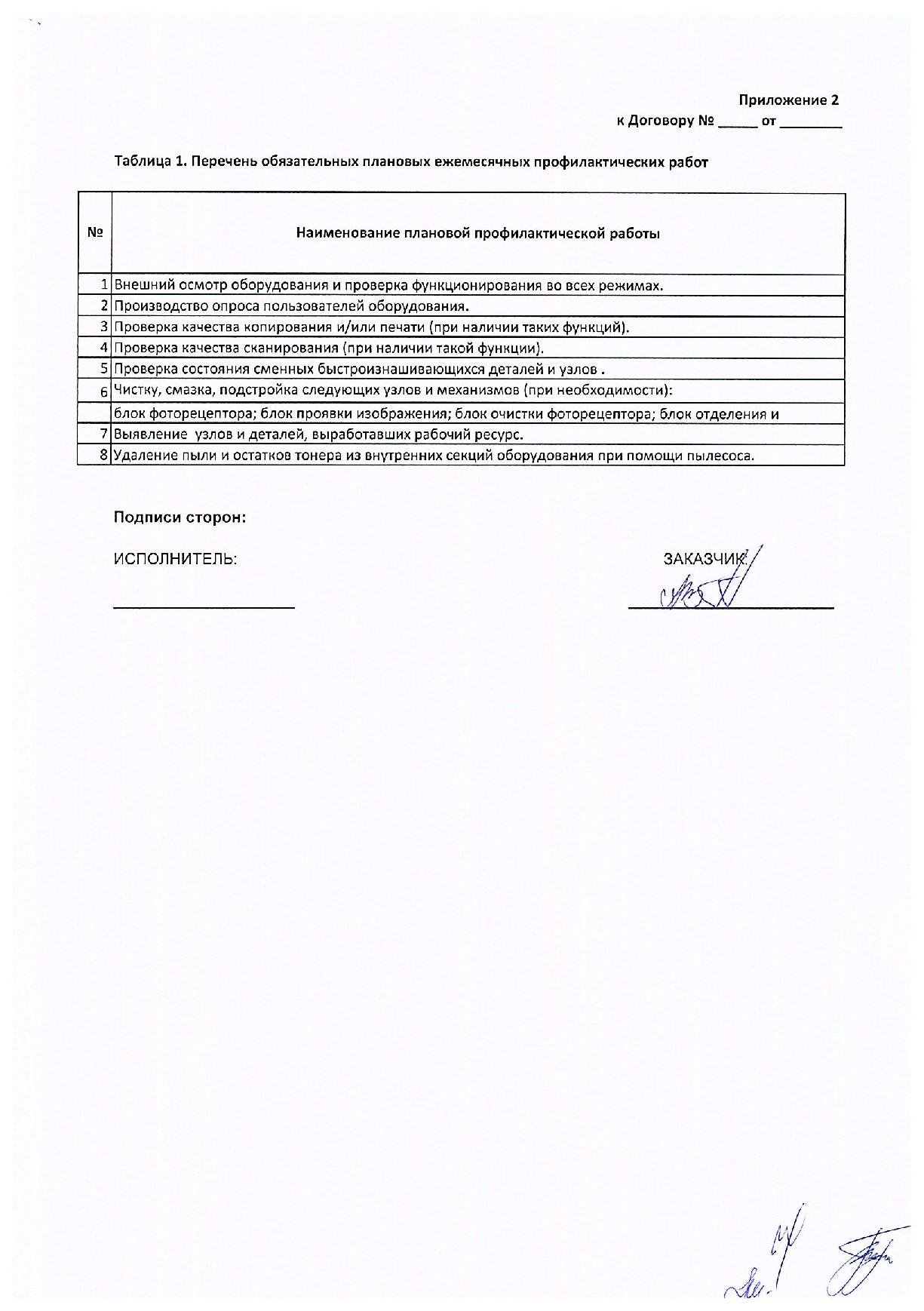 Приложение 2
к Договору № _____ от ________

Таблица 1. Перечень обязательных плановых ежемесячных профилактических работ

| № | Наименование плановой профилактической работы |
|---|---|
| 1 | Внешний осмотр оборудования и проверка функционирования во всех режимах. |
| 2 | Производство опроса пользователей оборудования. |
| 3 | Проверка качества копирования и/или печати (при наличии таких функций). |
| 4 | Проверка качества сканирования (при наличии такой функции). |
| 5 | Проверка состояния сменных быстроизнашивающихся деталей и узлов . |
| 6 | Чистку, смазка, подстройка следующих узлов и механизмов (при необходимости): |
| | блок фоторецептора; блок проявки изображения; блок очистки фоторецептора; блок отделения и |
| 7 | Выявление узлов и деталей, выработавших рабочий ресурс. |
| 8 | Удаление пыли и остатков тонера из внутренних секций оборудования при помощи пылесоса. |

Подписи сторон:

ИСПОЛНИТЕЛЬ:

ЗАКАЗЧИК: